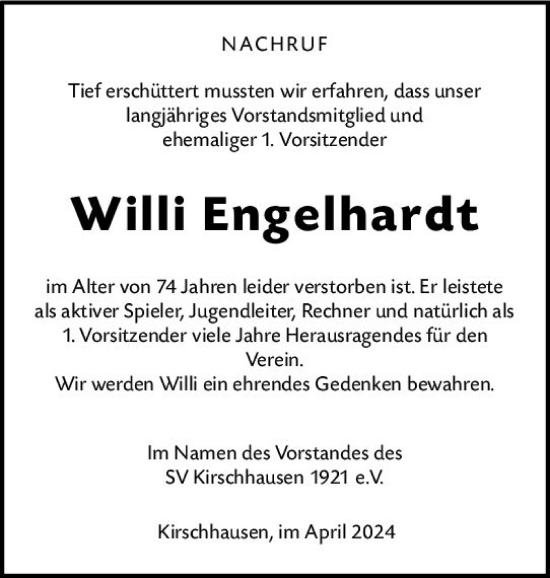 NACHRUF

Tief erschüttert mussten wir erfahren, dass unser langjähriges Vorstandsmitglied und ehemaliger 1. Vorsitzender

Willi Engelhardt

im Alter von 74 Jahren leider verstorben ist. Er leistete als aktiver Spieler, Jugendleiter, Rechner und natürlich als 1. Vorsitzender viele Jahre Herausragendes für den Verein.
Wir werden Willi ein ehrendes Gedenken bewahren.

Im Namen des Vorstandes des SV Kirschhausen 1921 e.V.

Kirschhausen, im April 2024